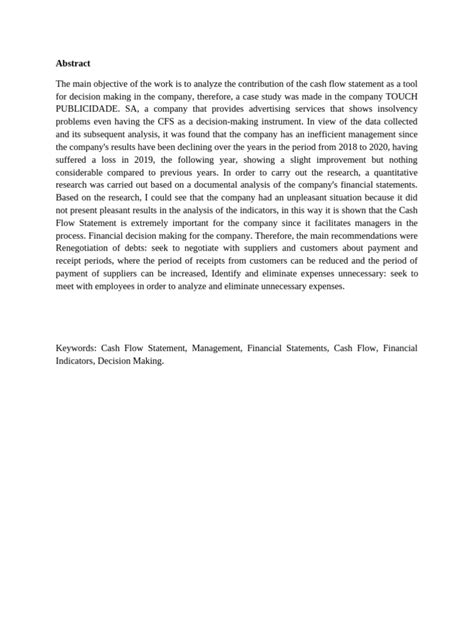 Abstract

The main objective of the work is to analyze the contribution of the cash flow statement as a tool for decision making in the company, therefore, a case study was made in the company TOUCH PUBLICIDADE. SA, a company that provides advertising services that shows insolvency problems even having the CFS as a decision-making instrument. In view of the data collected and its subsequent analysis, it was found that the company has an inefficient management since the company's results have been declining over the years in the period from 2018 to 2020, having suffered a loss in 2019, the following year, showing a slight improvement but nothing considerable compared to previous years. In order to carry out the research, a quantitative research was carried out based on a documental analysis of the company's financial statements. Based on the research, I could see that the company had an unpleasant situation because it did not present pleasant results in the analysis of the indicators, in this way it is shown that the Cash Flow Statement is extremely important for the company since it facilitates managers in the process. Financial decision making for the company. Therefore, the main recommendations were Renegotiation of debts: seek to negotiate with suppliers and customers about payment and receipt periods, where the period of receipts from customers can be reduced and the period of payment of suppliers can be increased, Identify and eliminate expenses unnecessary: seek to meet with employees in order to analyze and eliminate unnecessary expenses.

Keywords: Cash Flow Statement, Management, Financial Statements, Cash Flow, Financial Indicators, Decision Making.